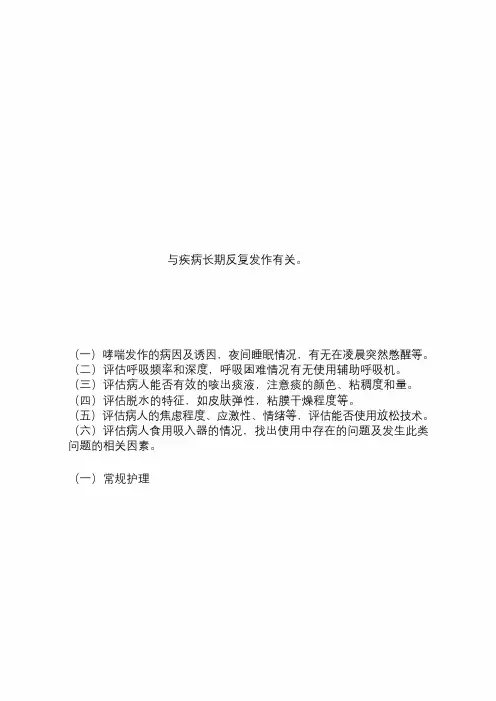 与疾病长期反复发作有关。

（一）哮喘发作的病因及诱因，夜间睡眠情况，有无在凌晨突然憋醒等。
（二）评估呼吸频率和深度，呼吸困难情况有无使用辅助呼吸机。
（三）评估病人能否有效的咳出痰液，注意痰的颜色、粘稠度和量。
（四）评估脱水的特征，如皮肤弹性，粘膜干燥程度等。
（五）评估病人的焦虑程度、应激性、情绪等，评估能否使用放松技术。
（六）评估病人食用吸入器的情况，找出使用中存在的问题及发生此类问题的相关因素。

（一）常规护理